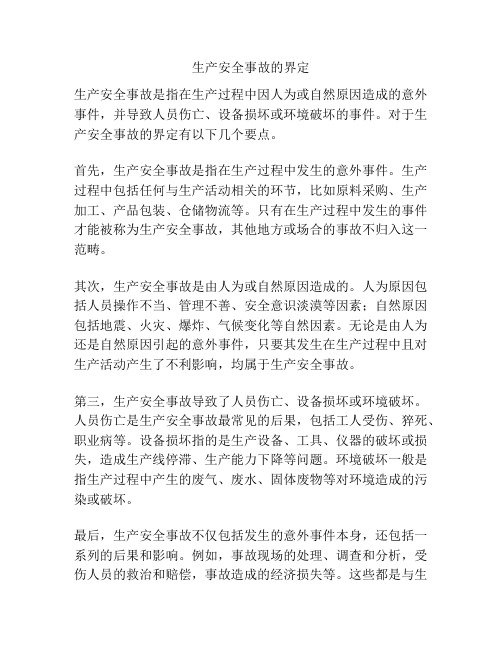 生产安全事故的界定

生产安全事故是指在生产过程中因人为或自然原因造成的意外事件，并导致人员伤亡、设备损坏或环境破坏的事件。对于生产安全事故的界定有以下几个要点。

首先，生产安全事故是指在生产过程中发生的意外事件。生产过程中包括任何与生产活动相关的环节，比如原料采购、生产加工、产品包装、仓储物流等。只有在生产过程中发生的事件才能被称为生产安全事故，其他地方或场合的事故不归入这一范畴。

其次，生产安全事故是由人为或自然原因造成的。人为原因包括人员操作不当、管理不善、安全意识淡漠等因素；自然原因包括地震、火灾、爆炸、气候变化等自然因素。无论是由人为还是自然原因引起的意外事件，只要其发生在生产过程中且对生产活动产生了不利影响，均属于生产安全事故。

第三，生产安全事故导致了人员伤亡、设备损坏或环境破坏。人员伤亡是生产安全事故最常见的后果，包括工人受伤、猝死、职业病等。设备损坏指的是生产设备、工具、仪器的破坏或损失，造成生产线停滞、生产能力下降等问题。环境破坏一般是指生产过程中产生的废气、废水、固体废物等对环境造成的污染或破坏。

最后，生产安全事故不仅包括发生的意外事件本身，还包括一系列的后果和影响。例如，事故现场的处理、调查和分析，受伤人员的救治和赔偿，事故造成的经济损失等。这些都是与生